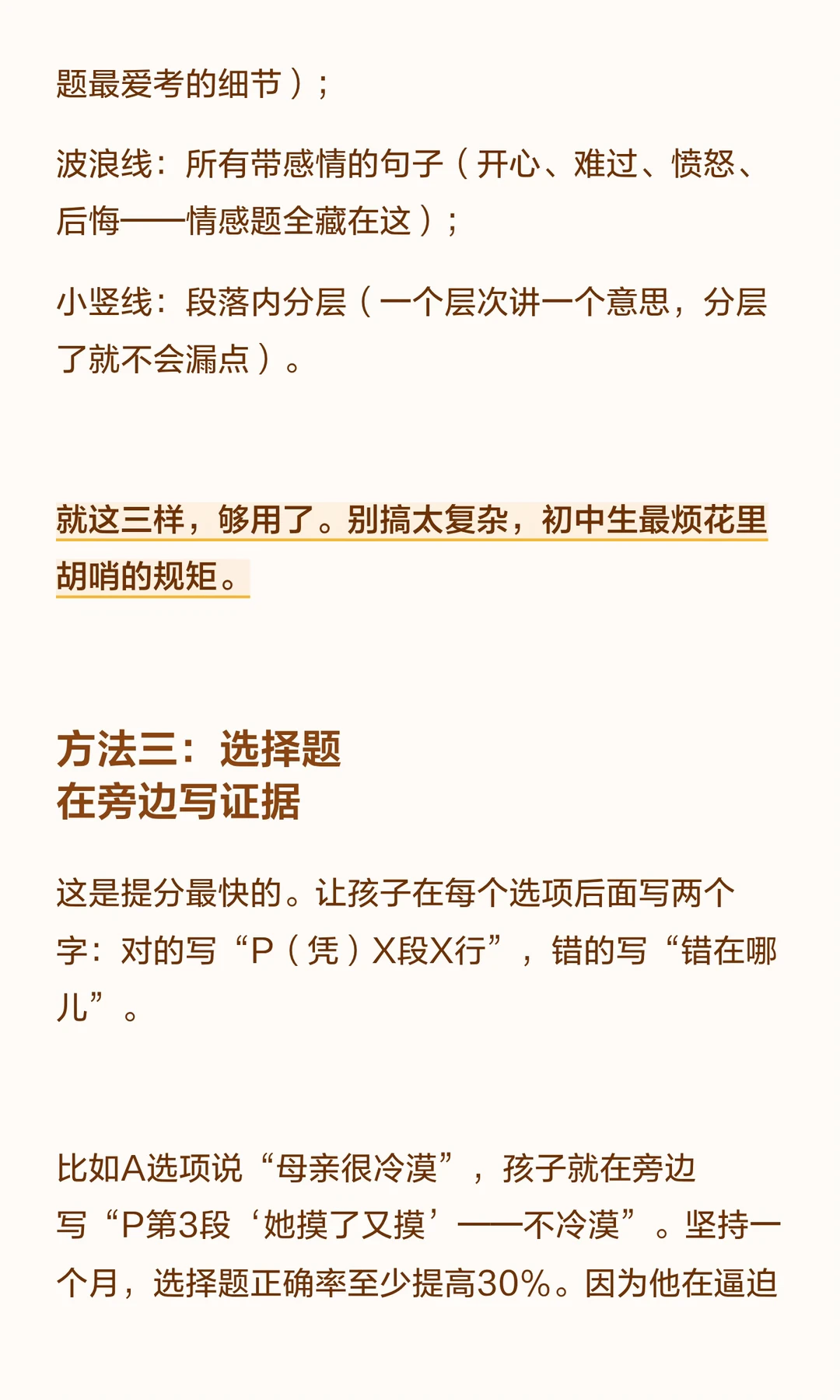 题最爱考的细节）；

波浪线：所有带感情的句子（开心、难过、愤怒、后悔——情感题全藏在这）；

小竖线：段落内分层（一个层次讲一个意思，分层了就不会漏点）。

就这三样，够用了。别搞太复杂，初中生最烦花里胡哨的规矩。

方法三：选择题
在旁边写证据

这是提分最快的。让孩子在每个选项后面写两个字：对的写“P（凭）X段X行”，错的写“错在哪儿”。

比如A选项说“母亲很冷漠”，孩子就在旁边写“P第3段‘她摸了又摸’——不冷漠”。坚持一个月，选择题正确率至少提高30%。因为他在逼迫